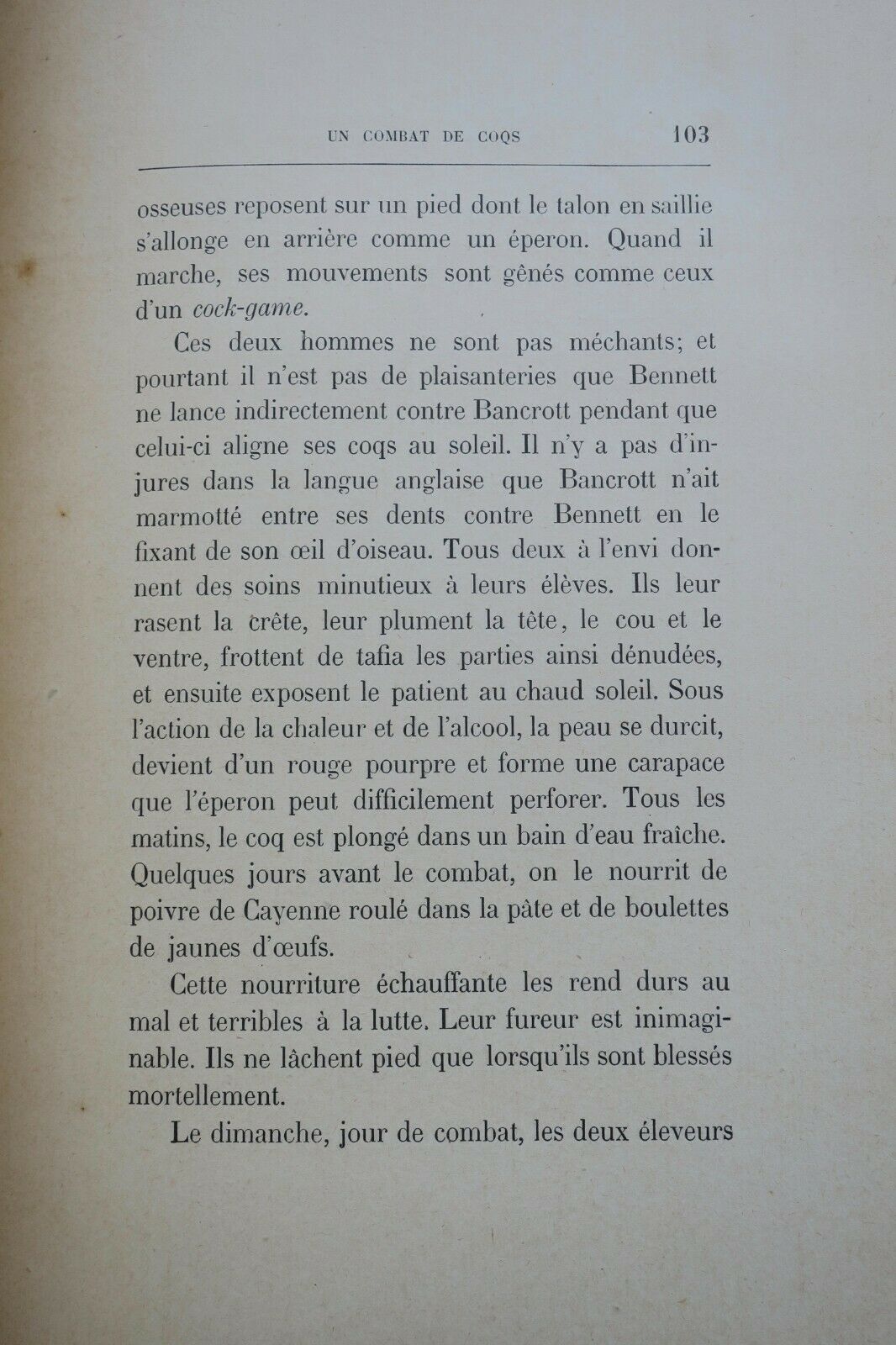 UN COMBAT DE COQS 103

osseuses reposent sur un pied dont le talon en saillie s'allonge en arrière comme un éperon. Quand il marche, ses mouvements sont gênés comme ceux d'un cock-game.

Ces deux hommes ne sont pas méchants; et pourtant il n'est pas de plaisanteries que Bennett ne lance indirectement contre Bancrott pendant que celui-ci aligne ses coqs au soleil. Il n'y a pas d'injures dans la langue anglaise que Bancrott n'ait marmotté entre ses dents contre Bennett en le fixant de son œil d'oiseau. Tous deux à l'envi donnent des soins minutieux à leurs élèves. Ils leur rasent la crête, leur plument la tête, le cou et le ventre, frottent de tafia les parties ainsi dénudées, et ensuite exposent le patient au chaud soleil. Sous l'action de la chaleur et de l'alcool, la peau se durcit, devient d'un rouge pourpre et forme une carapace que l'éperon peut difficilement perforer. Tous les matins, le coq est plongé dans un bain d'eau fraîche. Quelques jours avant le combat, on le nourrit de poivre de Cayenne roulé dans la pâte et de boulettes de jaunes d'œufs.

Cette nourriture échauffante les rend durs au mal et terribles à la lutte. Leur fureur est inimaginable. Ils ne lâchent pied que lorsqu'ils sont blessés mortellement.

Le dimanche, jour de combat, les deux éleveurs